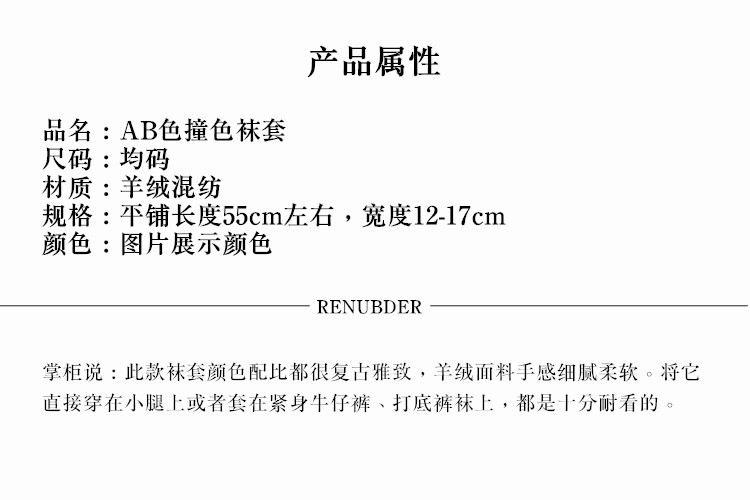 产品属性

品名：AB色撞色袜套
尺码：均码
材质：羊绒混纺
规格：平铺长度55cm左右，宽度12-17cm
颜色：图片展示颜色

RENUBDER

掌柜说：此款袜套颜色配比都很复古雅致，羊绒面料手感细腻柔软。将它直接穿在小腿上或者套在紧身牛仔裤、打底裤袜上，都是十分耐看的。